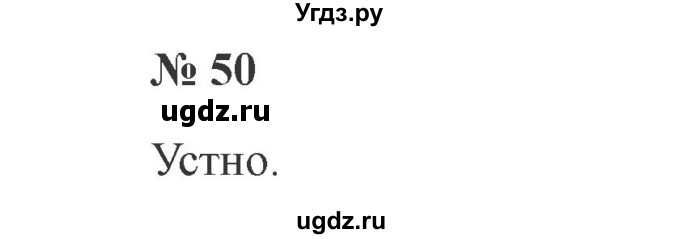 Угдз.ру

№ 50

ugdz.ru

Устно.

ugdz.ru